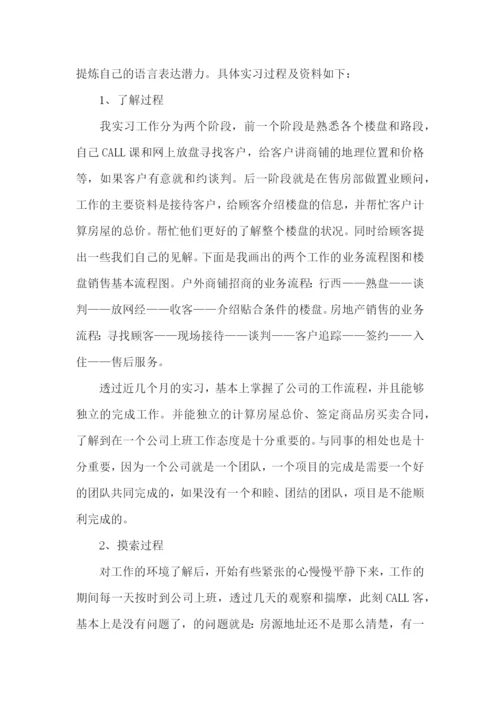 提炼自己的语言表达潜力。具体实习过程及资料如下：

1、了解过程

我实习工作分为两个阶段，前一个阶段是熟悉各个楼盘和路段，自己CALL课和网上放盘寻找客户，给客户讲商铺的地理位置和价格等，如果客户有意就和约谈判。后一阶段就是在售房部做置业顾问，工作的主要资料是接待客户，给顾客介绍楼盘的信息，并帮忙客户计算房屋的总价。帮忙他们更好的了解整个楼盘的状况。同时给顾客提出一些我们自己的见解。下面是我画出的两个工作的业务流程图和楼盘销售基本流程图。户外商铺招商的业务流程：行西——熟盘——谈判——放网经——收客——介绍贴合条件的楼盘。房地产销售的业务流程：寻找顾客——现场接待——谈判——客户追踪——签约——入住——售后服务。

透过近几个月的实习，基本上掌握了公司的工作流程，并且能够独立的完成工作。并能独立的计算房屋总价、签定商品房买卖合同，了解到在一个公司上班工作态度是十分重要的。与同事的相处也是十分重要，因为一个公司就是一个团队，一个项目的完成是需要一个好的团队共同完成的，如果没有一个和睦、团结的团队，项目是不能顺利完成的。

2、摸索过程

对工作的环境了解后，开始有些紧张的心慢慢平静下来，工作的期间每一天按时到公司上班，透过几天的观察和揣摩，此刻CALL客，基本上是没有问题了，的问题就是：房源地址还不是那么清楚，有一